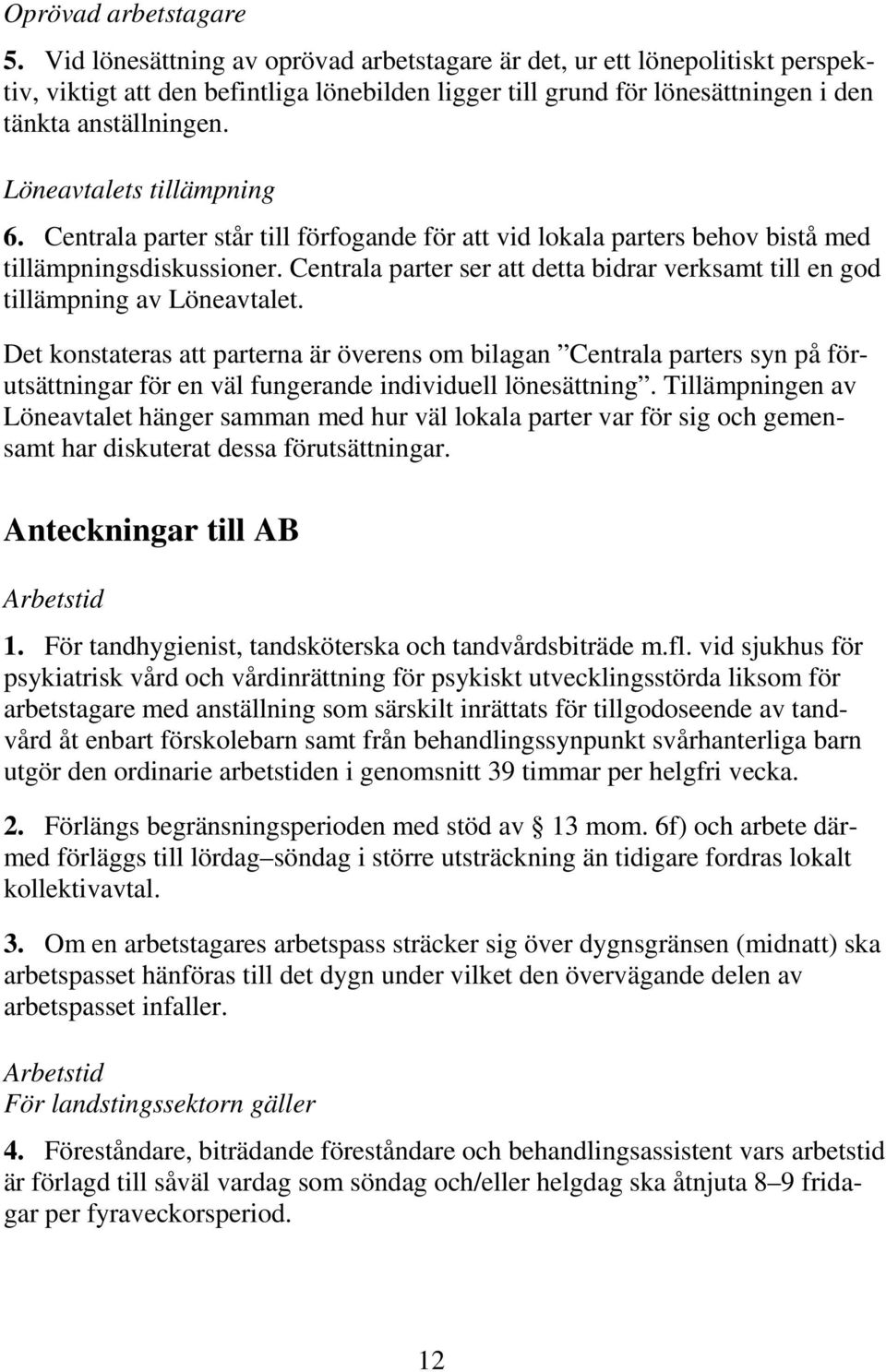 Oprövad arbetstagare

5. Vid lönesättning av oprövad arbetstagare är det, ur ett lönepolitiskt perspektiv, viktigt att den befintliga lönebilden ligger till grund för lönesättningen i den tänkta anställningen.

Löneavtalets tillämpning

6. Centrala parter står till förfogande för att vid lokala parters behov bistå med tillämpningsdiskussioner. Centrala parter ser att detta bidrar verksamt till en god tillämpning av Löneavtalet.

Det konstateras att parterna är överens om bilagan ”Centrala parters syn på förutsättningar för en väl fungerande individuell lönesättning”. Tillämpningen av Löneavtalet hänger samman med hur väl lokala parter var för sig och gemensamt har diskuterat dessa förutsättningar.

Anteckningar till AB

Arbetstid

1. För tandhygienist, tandsköterska och tandvårdsbiträde m.fl. vid sjukhus för psykiatrisk vård och vårdinrättning för psykiskt utvecklingsstörda liksom för arbetstagare med anställning som särskilt inrättats för tillgodoseende av tandvård åt enbart förskolebarn samt från behandlingssynpunkt svårhanterliga barn utgör den ordinarie arbetstiden i genomsnitt 39 timmar per helgfri vecka.

2. Förlängs begränsningsperioden med stöd av 13 mom. 6f) och arbete därmed förläggs till lördag–söndag i större utsträckning än tidigare fordras lokalt kollektivavtal.

3. Om en arbetstagares arbetspass sträcker sig över dygnsgränsen (midnatt) ska arbetspasset hänföras till det dygn under vilket den övervägande delen av arbetspasset infaller.

Arbetstid
För landstingssektorn gäller

4. Föreståndare, biträdande föreståndare och behandlingsassistent vars arbetstid är förlagd till såväl vardag som söndag och/eller helgdag ska åtnjuta 8–9 fridagar per fyraveckorsperiod.

12